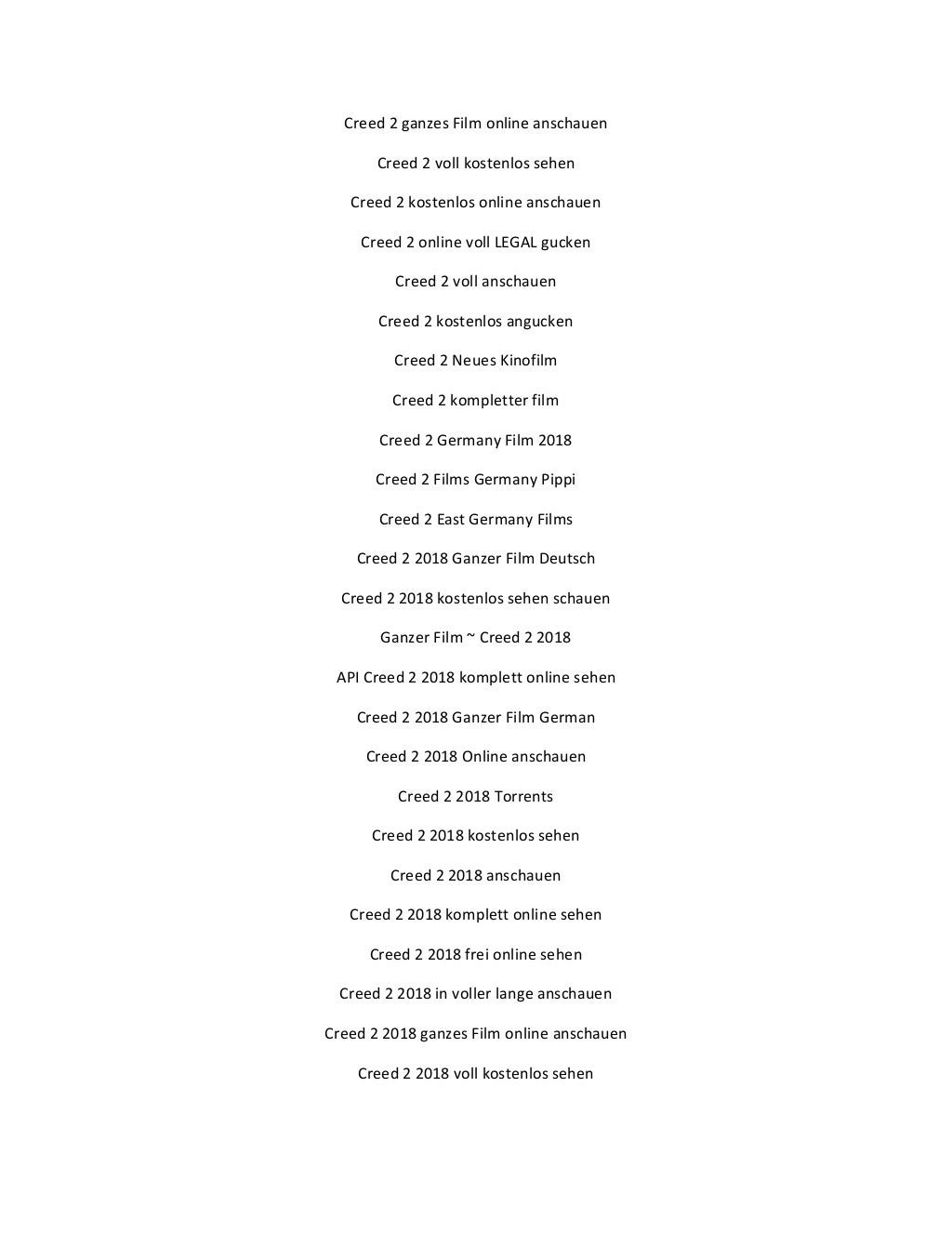 Creed 2 ganzes Film online anschauen

Creed 2 voll kostenlos sehen

Creed 2 kostenlos online anschauen

Creed 2 online voll LEGAL gucken

Creed 2 voll anschauen

Creed 2 kostenlos angucken

Creed 2 Neues Kinofilm

Creed 2 kompletter film

Creed 2 Germany Film 2018

Creed 2 Films Germany Pippi

Creed 2 East Germany Films

Creed 2 2018 Ganzer Film Deutsch

Creed 2 2018 kostenlos sehen schauen

Ganzer Film ~ Creed 2 2018

API Creed 2 2018 komplett online sehen

Creed 2 2018 Ganzer Film German

Creed 2 2018 Online anschauen

Creed 2 2018 Torrents

Creed 2 2018 kostenlos sehen

Creed 2 2018 anschauen

Creed 2 2018 komplett online sehen

Creed 2 2018 frei online sehen

Creed 2 2018 in voller lange anschauen

Creed 2 2018 ganzes Film online anschauen

Creed 2 2018 voll kostenlos sehen